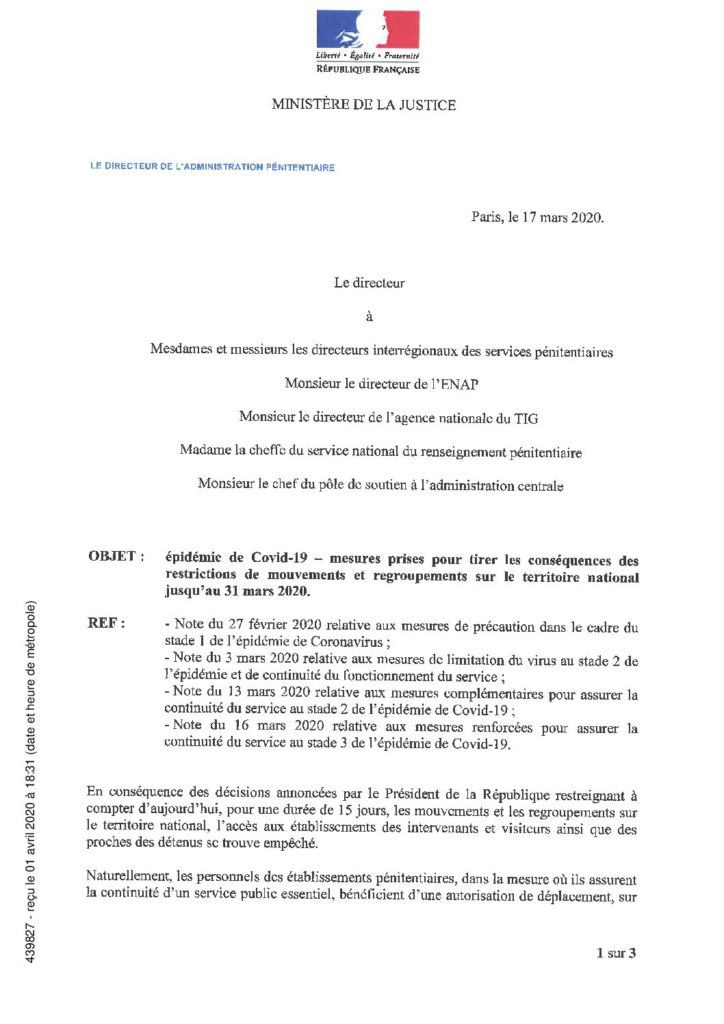 Liberté • Égalité • Fraternité
RÉPUBLIQUE FRANÇAISE

MINISTÈRE DE LA JUSTICE

LE DIRECTEUR DE L'ADMINISTRATION PÉNITENTIAIRE

Paris, le 17 mars 2020.

Le directeur

à

Mesdames et messieurs les directeurs interrégionaux des services pénitentiaires

Monsieur le directeur de l'ENAP

Monsieur le directeur de l'agence nationale du TIG

Madame la cheffe du service national du renseignement pénitentiaire

Monsieur le chef du pôle de soutien à l'administration centrale

OBJET : épidémie de Covid-19 – mesures prises pour tirer les conséquences des restrictions de mouvements et regroupements sur le territoire national jusqu'au 31 mars 2020.

REF : - Note du 27 février 2020 relative aux mesures de précaution dans le cadre du stade 1 de l'épidémie de Coronavirus ;
- Note du 3 mars 2020 relative aux mesures de limitation du virus au stade 2 de l'épidémie et de continuité du fonctionnement du service ;
- Note du 13 mars 2020 relative aux mesures complémentaires pour assurer la continuité du service au stade 2 de l'épidémie de Covid-19 ;
- Note du 16 mars 2020 relative aux mesures renforcées pour assurer la continuité du service au stade 3 de l'épidémie de Covid-19.

En conséquence des décisions annoncées par le Président de la République restreignant à compter d'aujourd'hui, pour une durée de 15 jours, les mouvements et les regroupements sur le territoire national, l'accès aux établissements des intervenants et visiteurs ainsi que des proches des détenus se trouve empêché.

Naturellement, les personnels des établissements pénitentiaires, dans la mesure où ils assurent la continuité d'un service public essentiel, bénéficient d'une autorisation de déplacement, sur

1 sur 3

439827 - reçu le 01 avril 2020 à 18:31 (date et heure de métropole)